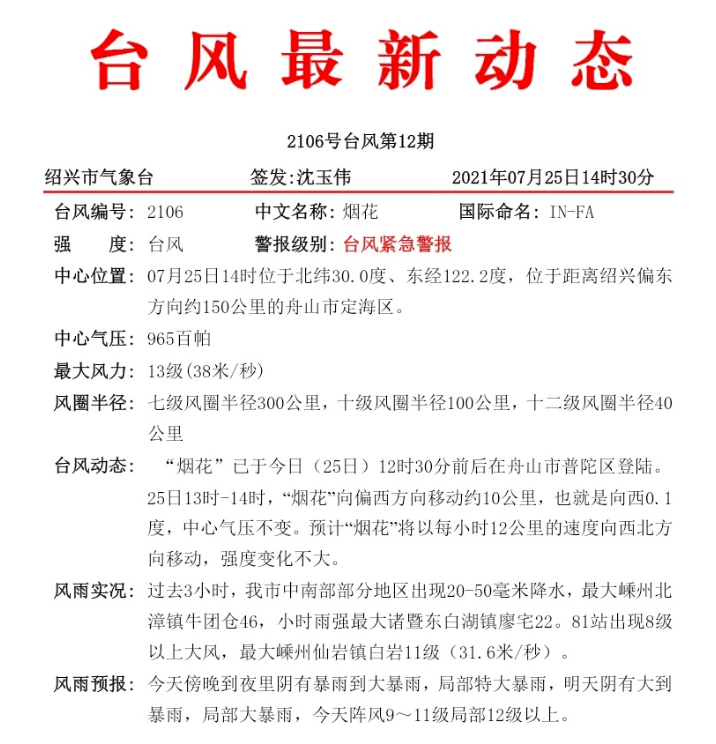 台风最新动态

2106号台风第12期

绍兴市气象台　　签发:沈玉伟　　2021年07月25日14时30分

台风编号: 2106　　中文名称: 烟花　　国际命名: IN-FA

强　　度: 台风　　警报级别: 台风紧急警报

中心位置: 07月25日14时位于北纬30.0度、东经122.2度，位于距离绍兴偏东方向约150公里的舟山市定海区。

中心气压: 965百帕

最大风力: 13级(38米/秒)

风圈半径: 七级风圈半径300公里，十级风圈半径100公里，十二级风圈半径40公里

台风动态: “烟花”已于今日（25日）12时30分前后在舟山市普陀区登陆。25日13时-14时，“烟花”向偏西方向移动约10公里，也就是向西0.1度，中心气压不变。预计“烟花”将以每小时12公里的速度向西北方向移动，强度变化不大。

风雨实况: 过去3小时，我市中南部部分地区出现20-50毫米降水，最大嵊州北漳镇牛团仓46，小时雨强最大诸暨东白湖镇廖宅22。81站出现8级以上大风，最大嵊州仙岩镇白岩11级（31.6米/秒）。

风雨预报: 今天傍晚到夜里阴有暴雨到大暴雨，局部特大暴雨，明天阴有大到暴雨，局部大暴雨，今天阵风9～11级局部12级以上。